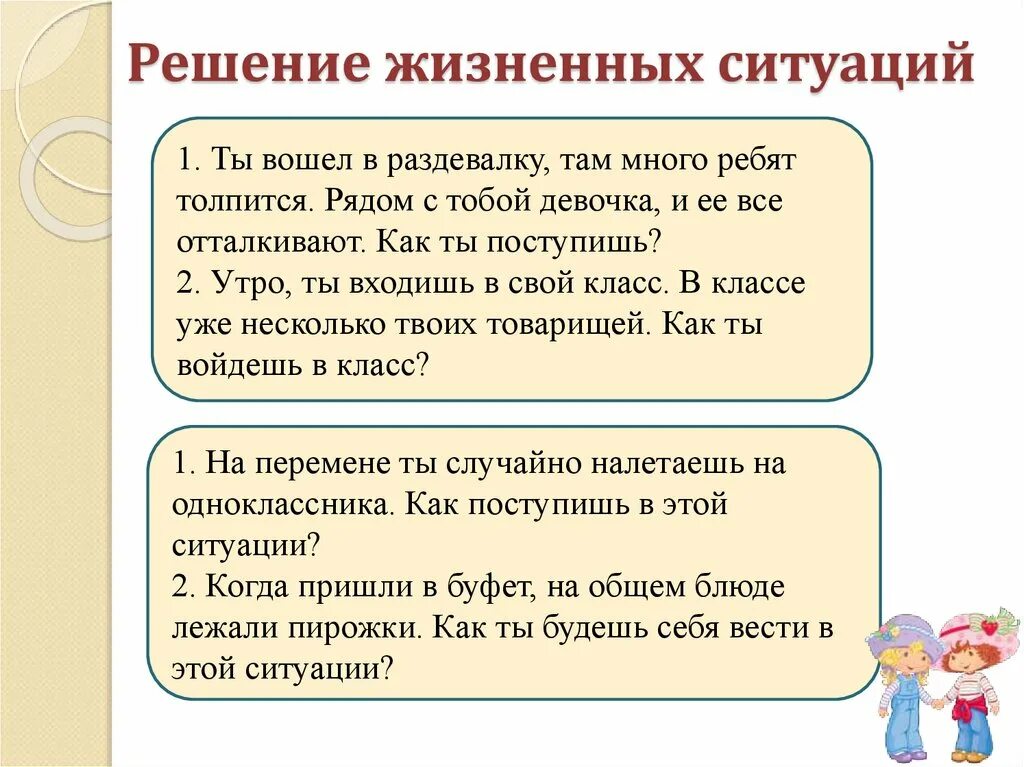 Решение жизненных ситуаций

1. Ты вошел в раздевалку, там много ребят толпится. Рядом с тобой девочка, и ее все отталкивают. Как ты поступишь?
2. Утро, ты входишь в свой класс. В классе уже несколько твоих товарищей. Как ты войдешь в класс?

1. На перемене ты случайно налетаешь на одноклассника. Как поступишь в этой ситуации?
2. Когда пришли в буфет, на общем блюде лежали пирожки. Как ты будешь себя вести в этой ситуации?